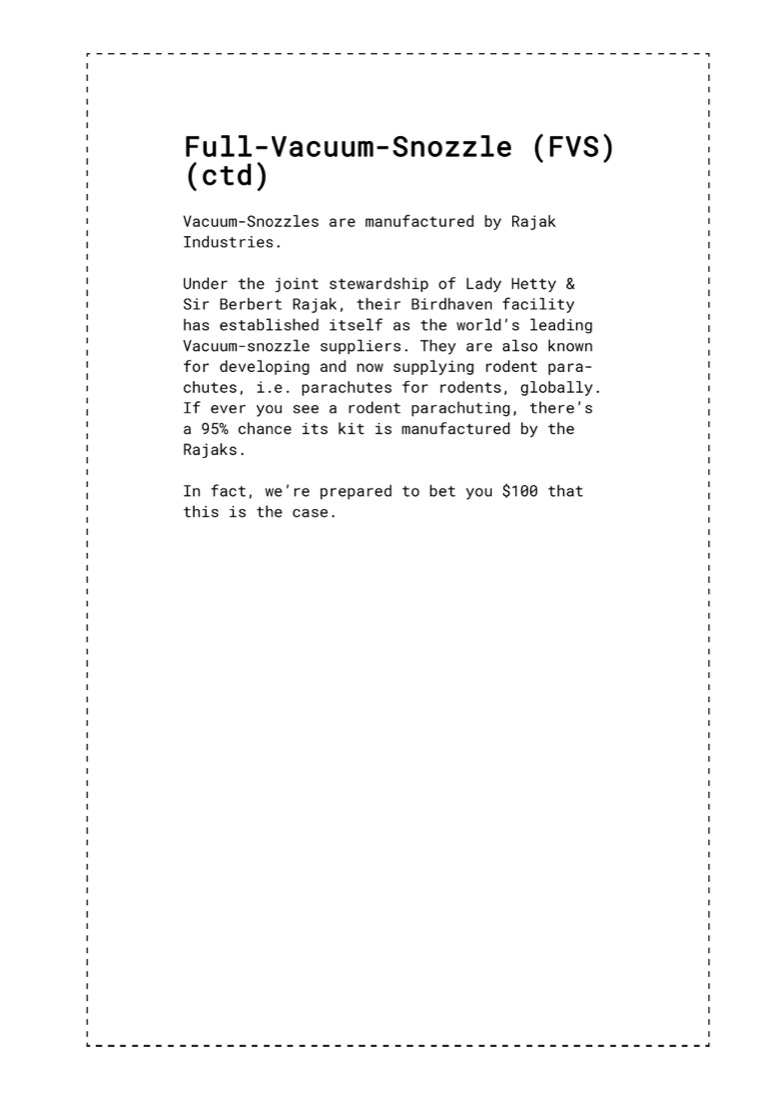 Full-Vacuum-Snozzle (FVS) (ctd)

Vacuum-Snozzles are manufactured by Rajak Industries.

Under the joint stewardship of Lady Hetty & Sir Berbert Rajak, their Birdhaven facility has established itself as the world's leading Vacuum-snozzle suppliers. They are also known for developing and now supplying rodent parachutes, i.e. parachutes for rodents, globally. If ever you see a rodent parachuting, there's a 95% chance its kit is manufactured by the Rajaks.

In fact, we're prepared to bet you $100 that this is the case.